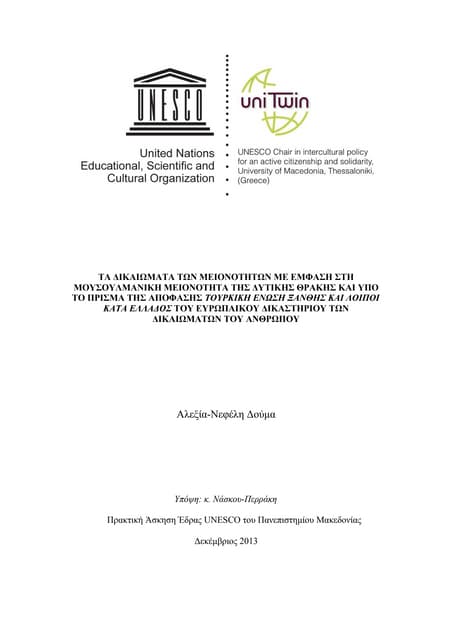 UNESCO

United Nations
Educational, Scientific and
Cultural Organization

uniTwin

UNESCO Chair in intercultural policy for an active citizenship and solidarity, University of Macedonia, Thessaloniki, (Greece)

ΤΑ ΔΙΚΑΙΩΜΑΤΑ ΤΩΝ ΜΕΙΟΝΟΤΗΤΩΝ ΜΕ ΕΜΦΑΣΗ ΣΤΗ ΜΟΥΣΟΥΛΜΑΝΙΚΗ ΜΕΙΟΝΟΤΗΤΑ ΤΗΣ ΔΥΤΙΚΗΣ ΘΡΑΚΗΣ ΚΑΙ ΥΠΟ ΤΟ ΠΡΙΣΜΑ ΤΗΣ ΑΠΟΦΑΣΗΣ ΤΟΥΡΚΙΚΗ ΕΝΩΣΗ ΞΑΝΘΗΣ ΚΑΙ ΛΟΙΠΟΙ ΚΑΤΑ ΕΛΛΑΔΟΣ ΤΟΥ ΕΥΡΩΠΑΙΚΟΥ ΔΙΚΑΣΤΗΡΙΟΥ ΤΩΝ ΔΙΚΑΙΩΜΑΤΩΝ ΤΟΥ ΑΝΘΡΩΠΟΥ

Αλεξία-Νεφέλη Δούμα

Υπόψη: κ. Νάσκου-Περράκη

Πρακτική Άσκηση Έδρας UNESCO του Πανεπιστημίου Μακεδονίας

Δεκέμβριος 2013